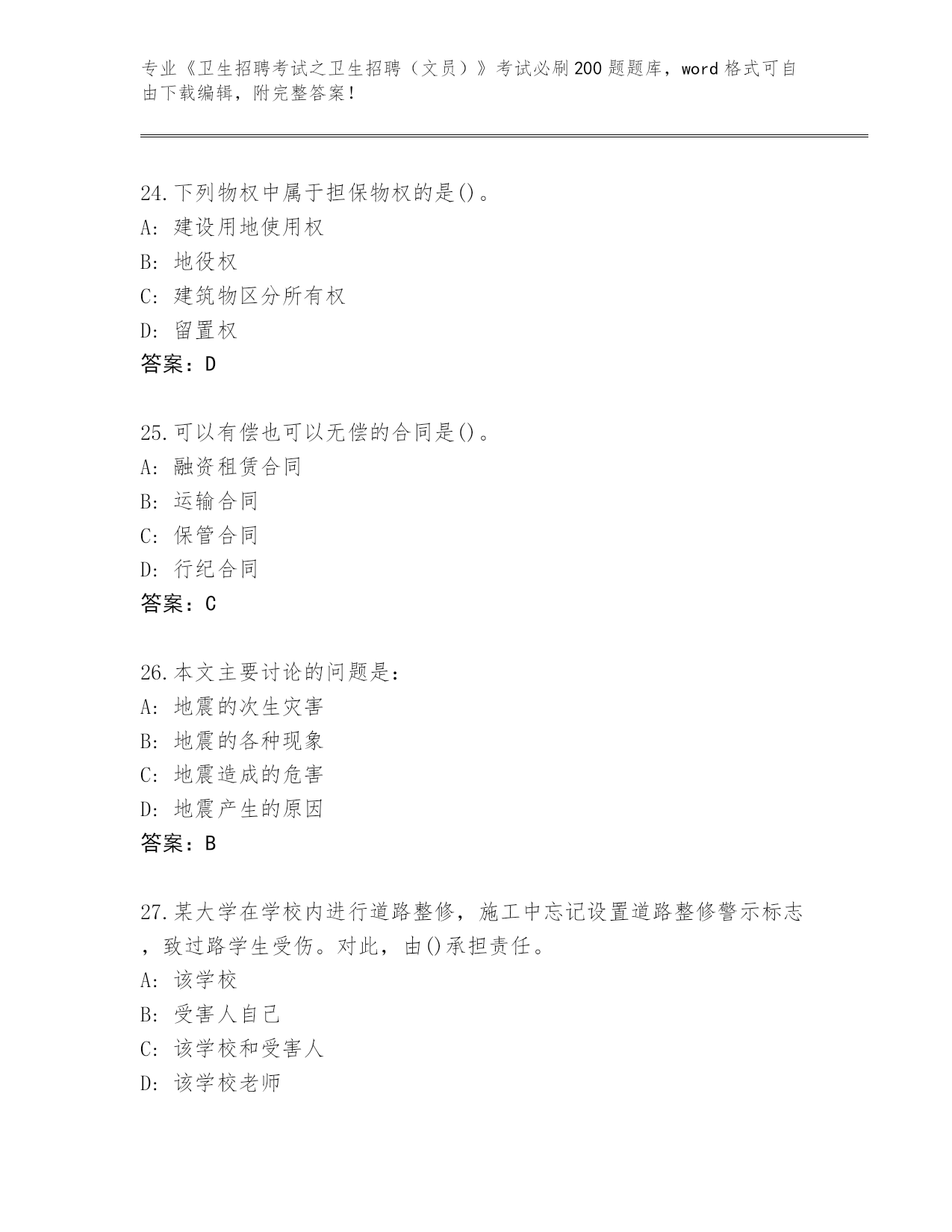 专业《卫生招聘考试之卫生招聘（文员）》考试必刷200题题库，word格式可自由下载编辑，附完整答案！

24.下列物权中属于担保物权的是()。
A: 建设用地使用权
B: 地役权
C: 建筑物区分所有权
D: 留置权
答案：D

25.可以有偿也可以无偿的合同是()。
A: 融资租赁合同
B: 运输合同
C: 保管合同
D: 行纪合同
答案：C

26.本文主要讨论的问题是：
A: 地震的次生灾害
B: 地震的各种现象
C: 地震造成的危害
D: 地震产生的原因
答案：B

27.某大学在学校内进行道路整修，施工中忘记设置道路整修警示标志，致过路学生受伤。对此，由()承担责任。
A: 该学校
B: 受害人自己
C: 该学校和受害人
D: 该学校老师